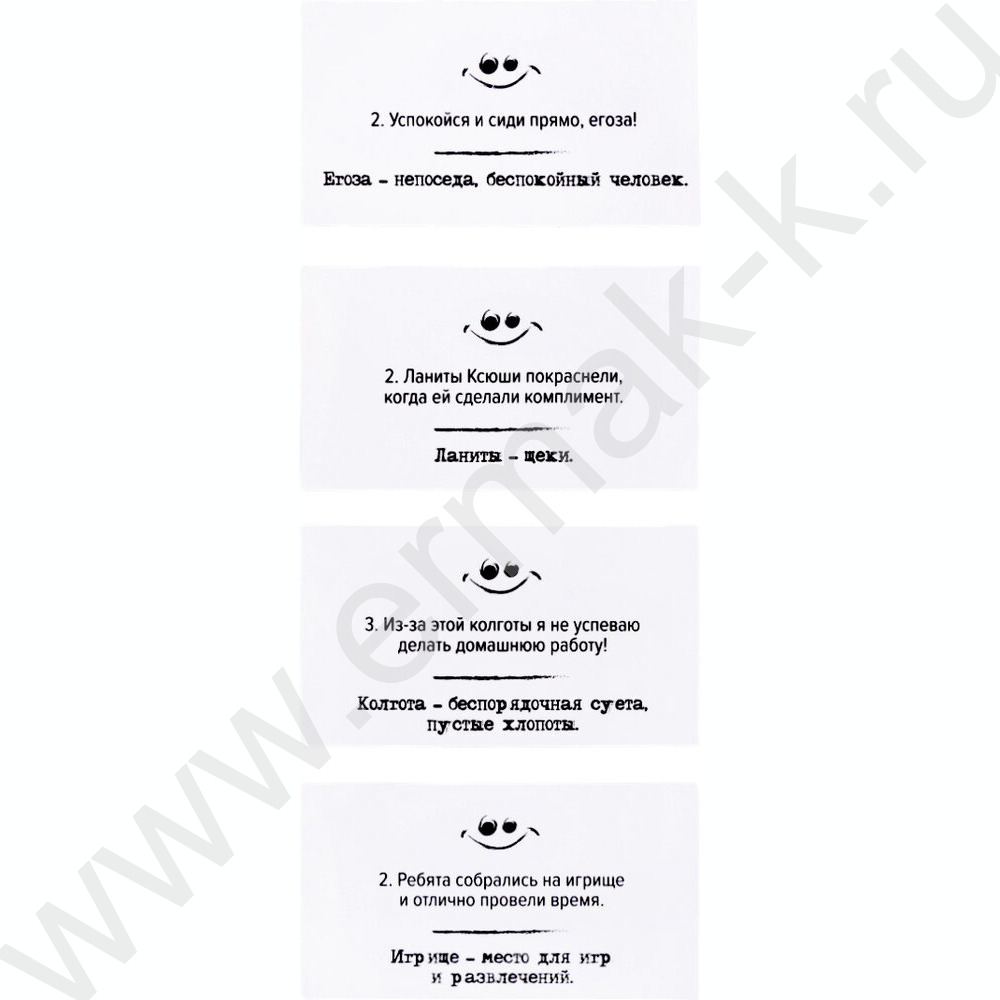 2. Успокойся и сиди прямо, егоза!

Егоза - непоседа, беспокойный человек.

2. Ланиты Ксюши покраснели, когда ей сделали комплимент.

Ланиты - щеки.

3. Из-за этой колготы я не успеваю делать домашнюю работу!

Колгота - беспорядочная суета, пустые хлопоты.

2. Ребята собрались на игрище и отлично провели время.

Игрище - место для игр и развлечений.

www.ermak-k.ru